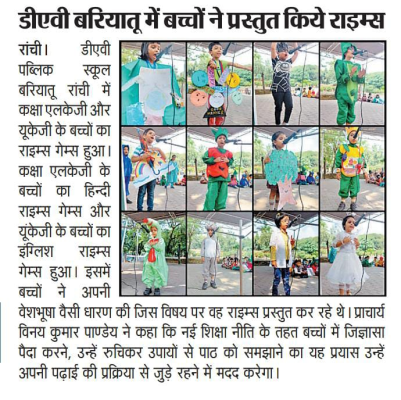 डीएवी बरियातू में बच्चों ने प्रस्तुत किये राइम्स

रांची। डीएवी पब्लिक स्कूल बरियातू रांची में कक्षा एलकेजी और यूकेजी के बच्चों का राइम्स गेम्स हुआ। कक्षा एलकेजी के बच्चों का हिन्दी राइम्स गेम्स और यूकेजी के बच्चों का इंग्लिश राइम्स गेम्स हुआ। इसमें बच्चों ने अपनी वेशभूषा वैसी धारण की जिस विषय पर वह राइम्स प्रस्तुत कर रहे थे। प्राचार्य विनय कुमार पाण्डेय ने कहा कि नई शिक्षा नीति के तहत बच्चों में जिज्ञासा पैदा करने, उन्हें रुचिकर उपायों से पाठ को समझाने का यह प्रयास उन्हें अपनी पढ़ाई की प्रक्रिया से जुड़े रहने में मदद करेगा।